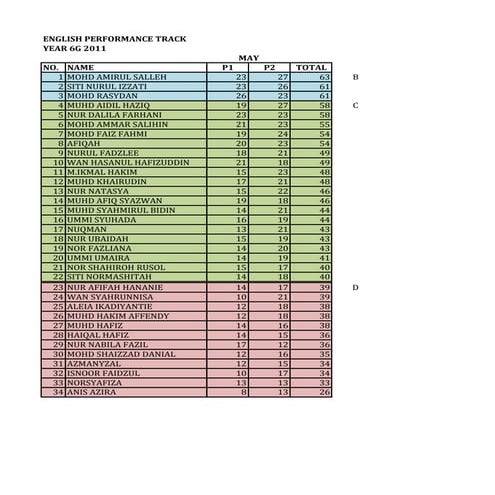 ENGLISH PERFORMANCE TRACK
YEAR 6G 2011

MAY

| NO. | NAME | P1 | P2 | TOTAL | |
|---|---|---|---|---|---|
| 1 | MOHD AMIRUL SALLEH | 23 | 27 | 63 | B |
| 2 | SITI NURUL IZZATI | 23 | 26 | 61 | |
| 3 | MOHD RASYDAN | 26 | 23 | 61 | |
| 4 | MUHD AIDIL HAZIQ | 19 | 27 | 58 | C |
| 5 | NUR DALILA FARHANI | 23 | 23 | 58 | |
| 6 | MOHD AMMAR SALIHIN | 21 | 23 | 55 | |
| 7 | MOHD FAIZ FAHMI | 19 | 24 | 54 | |
| 8 | AFIQAH | 20 | 23 | 54 | |
| 9 | NURUL FADZLEE | 18 | 21 | 49 | |
| 10 | WAN HASANUL HAFIZUDDIN | 21 | 18 | 49 | |
| 11 | M.IKMAL HAKIM | 15 | 23 | 48 | |
| 12 | MUHD KHAIRUDIN | 17 | 21 | 48 | |
| 13 | NUR NATASYA | 15 | 22 | 46 | |
| 14 | MUHD AFIQ SYAZWAN | 19 | 18 | 46 | |
| 15 | MUHD SYAHMIRUL BIDIN | 14 | 21 | 44 | |
| 16 | UMMI SYUHADA | 16 | 19 | 44 | |
| 17 | NUQMAN | 13 | 21 | 43 | |
| 18 | NUR UBAIDAH | 15 | 19 | 43 | |
| 19 | NOR FAZLIANA | 14 | 20 | 43 | |
| 20 | UMMI UMAIRA | 14 | 19 | 41 | |
| 21 | NOR SHAHIROH RUSOL | 15 | 17 | 40 | |
| 22 | SITI NORMASHITAH | 14 | 18 | 40 | |
| 23 | NUR AFIFAH HANANIE | 14 | 17 | 39 | D |
| 24 | WAN SYAHRUNNISA | 10 | 21 | 39 | |
| 25 | ALEIA IKADIYANTIE | 12 | 18 | 38 | |
| 26 | MUHD HAKIM AFFENDY | 12 | 18 | 38 | |
| 27 | MUHD HAFIZ | 14 | 16 | 38 | |
| 28 | HAIQAL HAFIZ | 14 | 15 | 36 | |
| 29 | NUR NABILA FAZIL | 17 | 12 | 36 | |
| 30 | MOHD SHAIZZAD DANIAL | 12 | 16 | 35 | |
| 31 | AZMANYZAL | 12 | 15 | 34 | |
| 32 | ISNOOR FAIDZUL | 10 | 17 | 34 | |
| 33 | NORSYAFIZA | 13 | 13 | 33 | |
| 34 | ANIS AZIRA | 8 | 13 | 26 | |